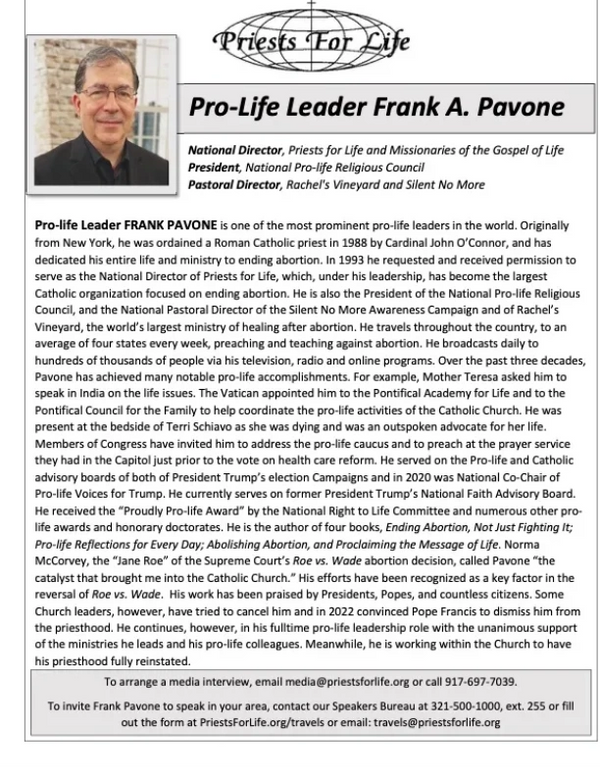 Priests For Life

Pro-Life Leader Frank A. Pavone

National Director, Priests for Life and Missionaries of the Gospel of Life
President, National Pro-life Religious Council
Pastoral Director, Rachel's Vineyard and Silent No More

Pro-life Leader FRANK PAVONE is one of the most prominent pro-life leaders in the world. Originally from New York, he was ordained a Roman Catholic priest in 1988 by Cardinal John O'Connor, and has dedicated his entire life and ministry to ending abortion. In 1993 he requested and received permission to serve as the National Director of Priests for Life, which, under his leadership, has become the largest Catholic organization focused on ending abortion. He is also the President of the National Pro-life Religious Council, and the National Pastoral Director of the Silent No More Awareness Campaign and of Rachel's Vineyard, the world's largest ministry of healing after abortion. He travels throughout the country, to an average of four states every week, preaching and teaching against abortion. He broadcasts daily to hundreds of thousands of people via his television, radio and online programs. Over the past three decades, Pavone has achieved many notable pro-life accomplishments. For example, Mother Teresa asked him to speak in India on the life issues. The Vatican appointed him to the Pontifical Academy for Life and to the Pontifical Council for the Family to help coordinate the pro-life activities of the Catholic Church. He was present at the bedside of Terri Schiavo as she was dying and was an outspoken advocate for her life. Members of Congress have invited him to address the pro-life caucus and to preach at the prayer service they had in the Capitol just prior to the vote on health care reform. He served on the Pro-life and Catholic advisory boards of both of President Trump's election Campaigns and in 2020 was National Co-Chair of Pro-life Voices for Trump. He currently serves on former President Trump's National Faith Advisory Board. He received the "Proudly Pro-life Award" by the National Right to Life Committee and numerous other pro-life awards and honorary doctorates. He is the author of four books, Ending Abortion, Not Just Fighting It; Pro-life Reflections for Every Day; Abolishing Abortion, and Proclaiming the Message of Life. Norma McCorvey, the "Jane Roe" of the Supreme Court's Roe vs. Wade abortion decision, called Pavone "the catalyst that brought me into the Catholic Church." His efforts have been recognized as a key factor in the reversal of Roe vs. Wade. His work has been praised by Presidents, Popes, and countless citizens. Some Church leaders, however, have tried to cancel him and in 2022 convinced Pope Francis to dismiss him from the priesthood. He continues, however, in his fulltime pro-life leadership role with the unanimous support of the ministries he leads and his pro-life colleagues. Meanwhile, he is working within the Church to have his priesthood fully reinstated.

To arrange a media interview, email media@priestsforlife.org or call 917-697-7039.

To invite Frank Pavone to speak in your area, contact our Speakers Bureau at 321-500-1000, ext. 255 or fill out the form at PriestsForLife.org/travels or email: travels@priestsforlife.org